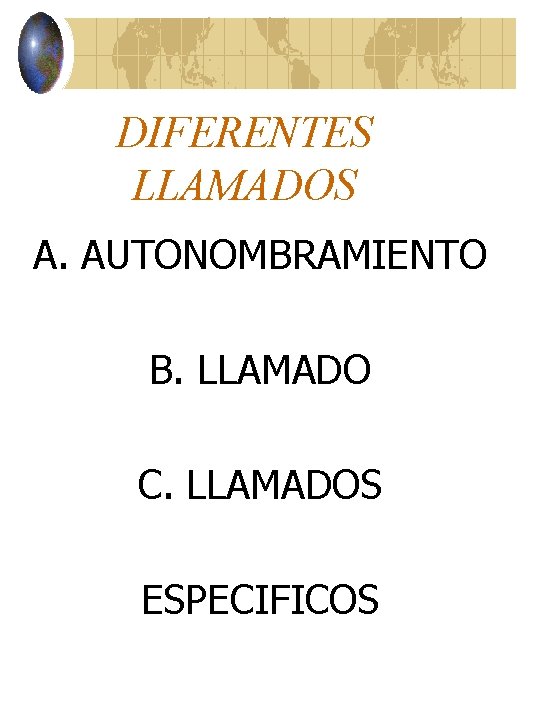 DIFERENTES LLAMADOS

A. AUTONOMBRAMIENTO

B. LLAMADO

C. LLAMADOS

ESPECIFICOS